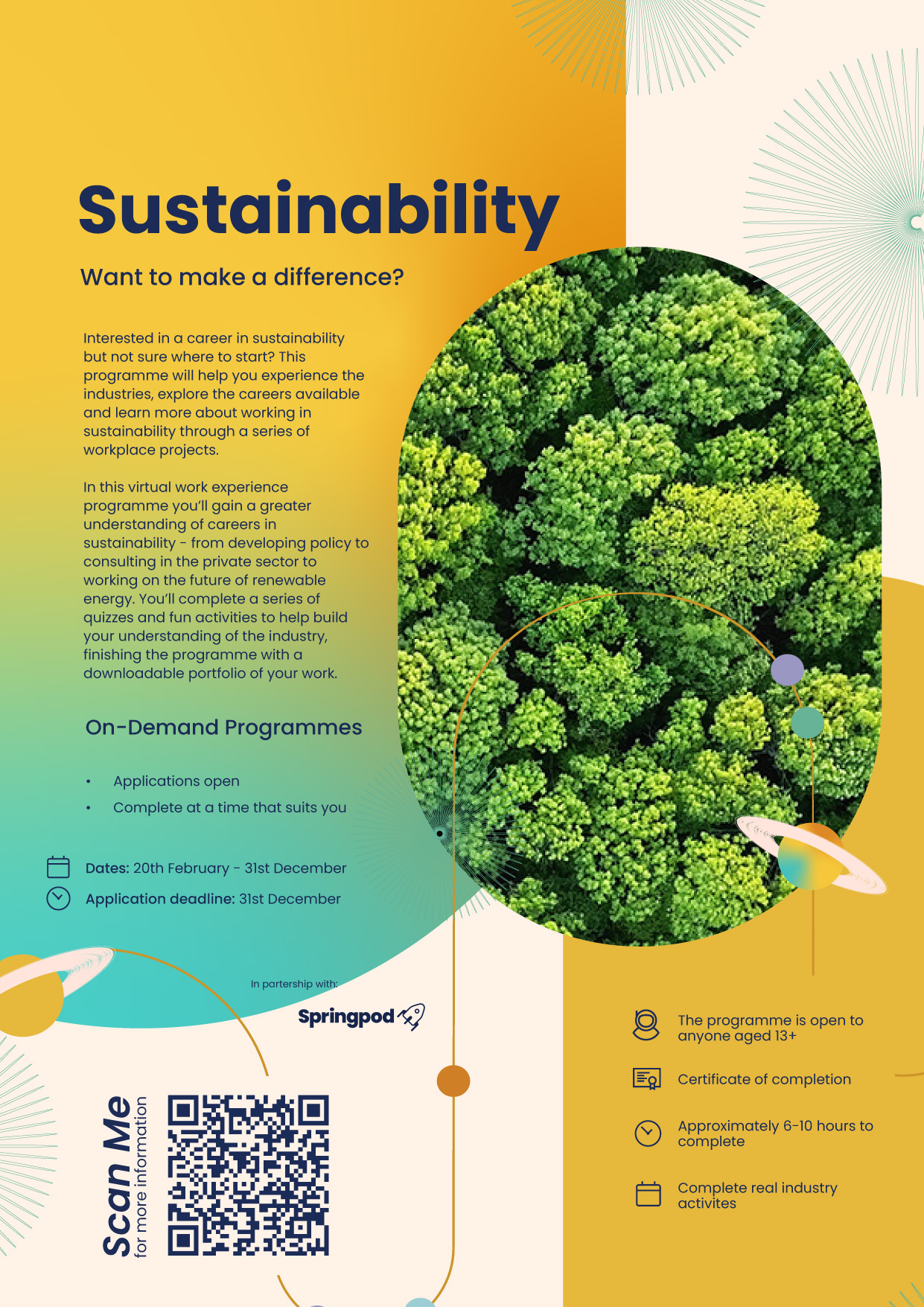 Sustainability

Want to make a difference?

Interested in a career in sustainability but not sure where to start? This programme will help you experience the industries, explore the careers available and learn more about working in sustainability through a series of workplace projects.

In this virtual work experience programme you'll gain a greater understanding of careers in sustainability - from developing policy to consulting in the private sector to working on the future of renewable energy. You'll complete a series of quizzes and fun activities to help build your understanding of the industry, finishing the programme with a downloadable portfolio of your work.

On-Demand Programmes

• Applications open
• Complete at a time that suits you

Dates: 20th February - 31st December
Application deadline: 31st December

In partership with:
Springpod

Scan Me
for more information

The programme is open to anyone aged 13+

Certificate of completion

Approximately 6-10 hours to complete

Complete real industry activites